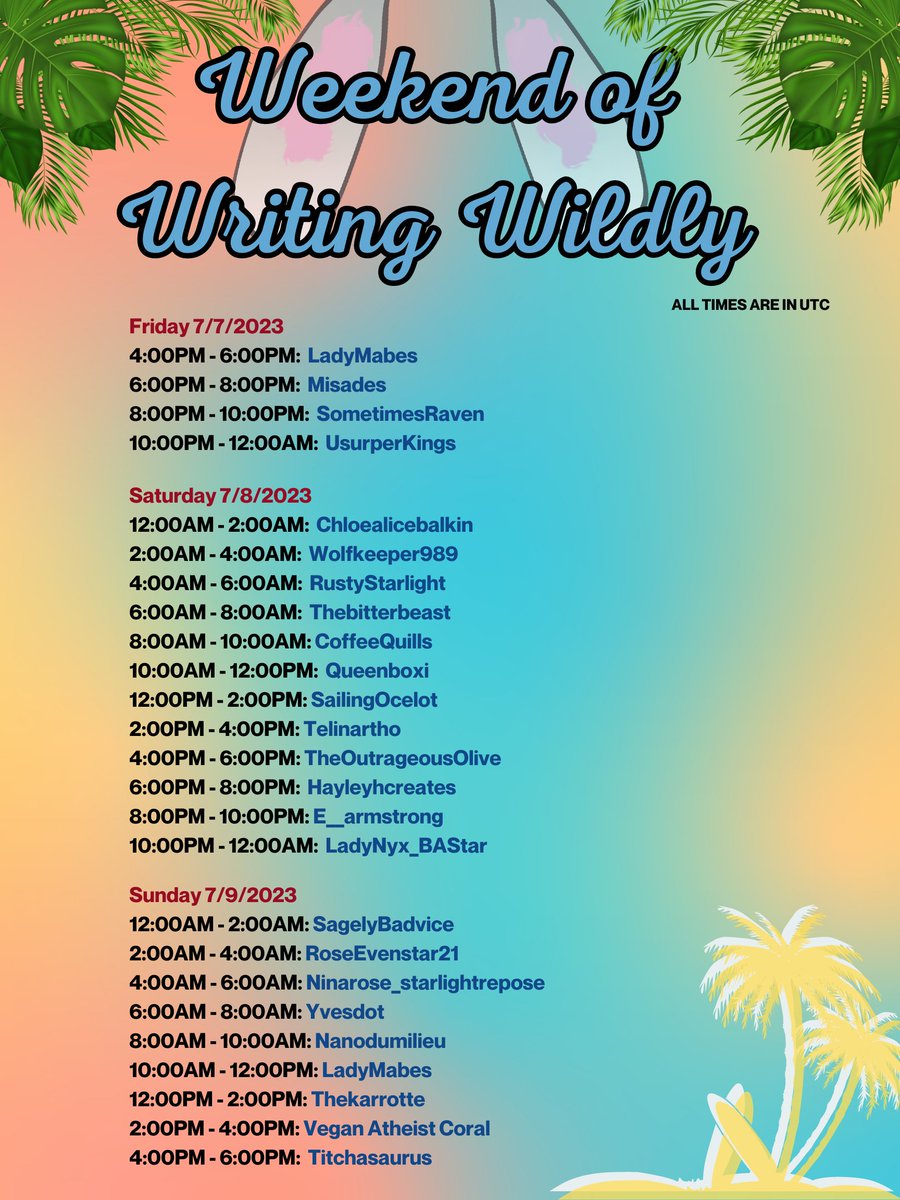 Weekend of Writing Wildly

ALL TIMES ARE IN UTC

Friday 7/7/2023
4:00PM - 6:00PM: LadyMabes
6:00PM - 8:00PM: Misades
8:00PM - 10:00PM: SometimesRaven
10:00PM - 12:00AM: UsurperKings

Saturday 7/8/2023
12:00AM - 2:00AM: Chloealicebalkin
2:00AM - 4:00AM: Wolfkeeper989
4:00AM - 6:00AM: RustyStarlight
6:00AM - 8:00AM: Thebitterbeast
8:00AM - 10:00AM: CoffeeQuills
10:00AM - 12:00PM: Queenboxi
12:00PM - 2:00PM: SailingOcelot
2:00PM - 4:00PM: Telinartho
4:00PM - 6:00PM: TheOutrageousOlive
6:00PM - 8:00PM: Hayleyhcreates
8:00PM - 10:00PM: E__armstrong
10:00PM - 12:00AM: LadyNyx_BAStar

Sunday 7/9/2023
12:00AM - 2:00AM: SagelyBadvice
2:00AM - 4:00AM: RoseEvenstar21
4:00AM - 6:00AM: Ninarose_starlightrepose
6:00AM - 8:00AM: Yvesdot
8:00AM - 10:00AM: Nanodumilieu
10:00AM - 12:00PM: LadyMabes
12:00PM - 2:00PM: Thekarrotte
2:00PM - 4:00PM: Vegan Atheist Coral
4:00PM - 6:00PM: Titchasaurus